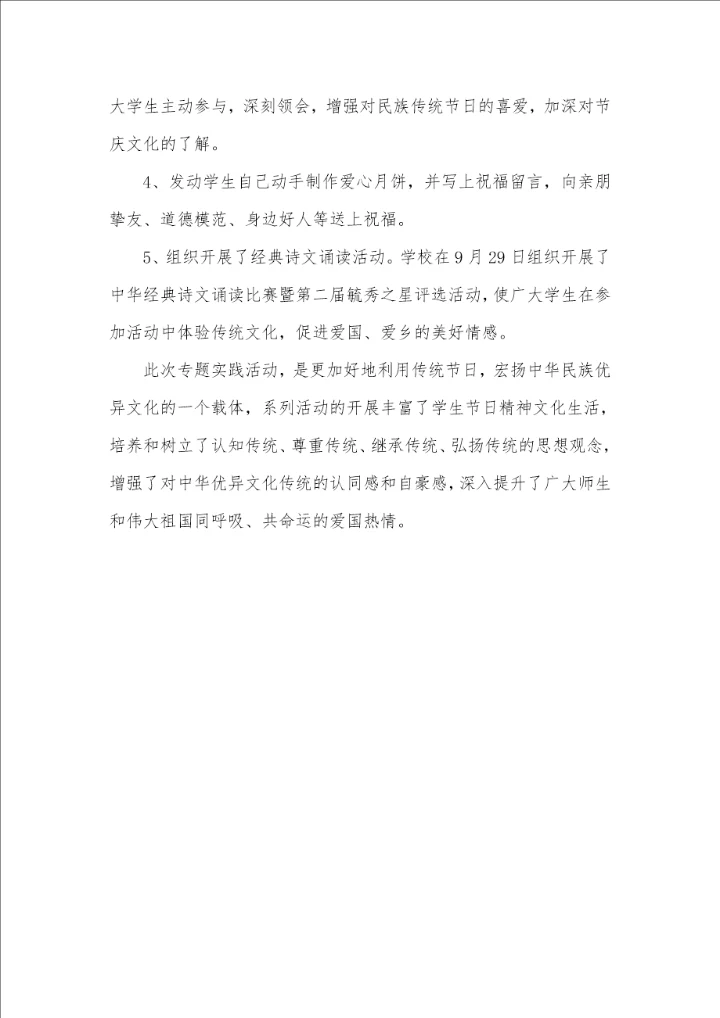 大学生主动参与，深刻领会，增强对民族传统节日的喜爱，加深对节庆文化的了解。

4、发动学生自己动手制作爱心月饼，并写上祝福留言，向亲朋挚友、道德模范、身边好人等送上祝福。

5、组织开展了经典诗文诵读活动。学校在 9 月 29 日组织开展了中华经典诗文诵读比赛暨第二届毓秀之星评选活动，使广大学生在参加活动中体验传统文化，促进爱国、爱乡的美好情感。

此次专题实践活动，是更加好地利用传统节日，宏扬中华民族优异文化的一个载体，系列活动的开展丰富了学生节日精神文化生活，培养和树立了认知传统、尊重传统、继承传统、弘扬传统的思想观念，增强了对中华优异文化传统的认同感和自豪感，深入提升了广大师生和伟大祖国同呼吸、共命运的爱国热情。